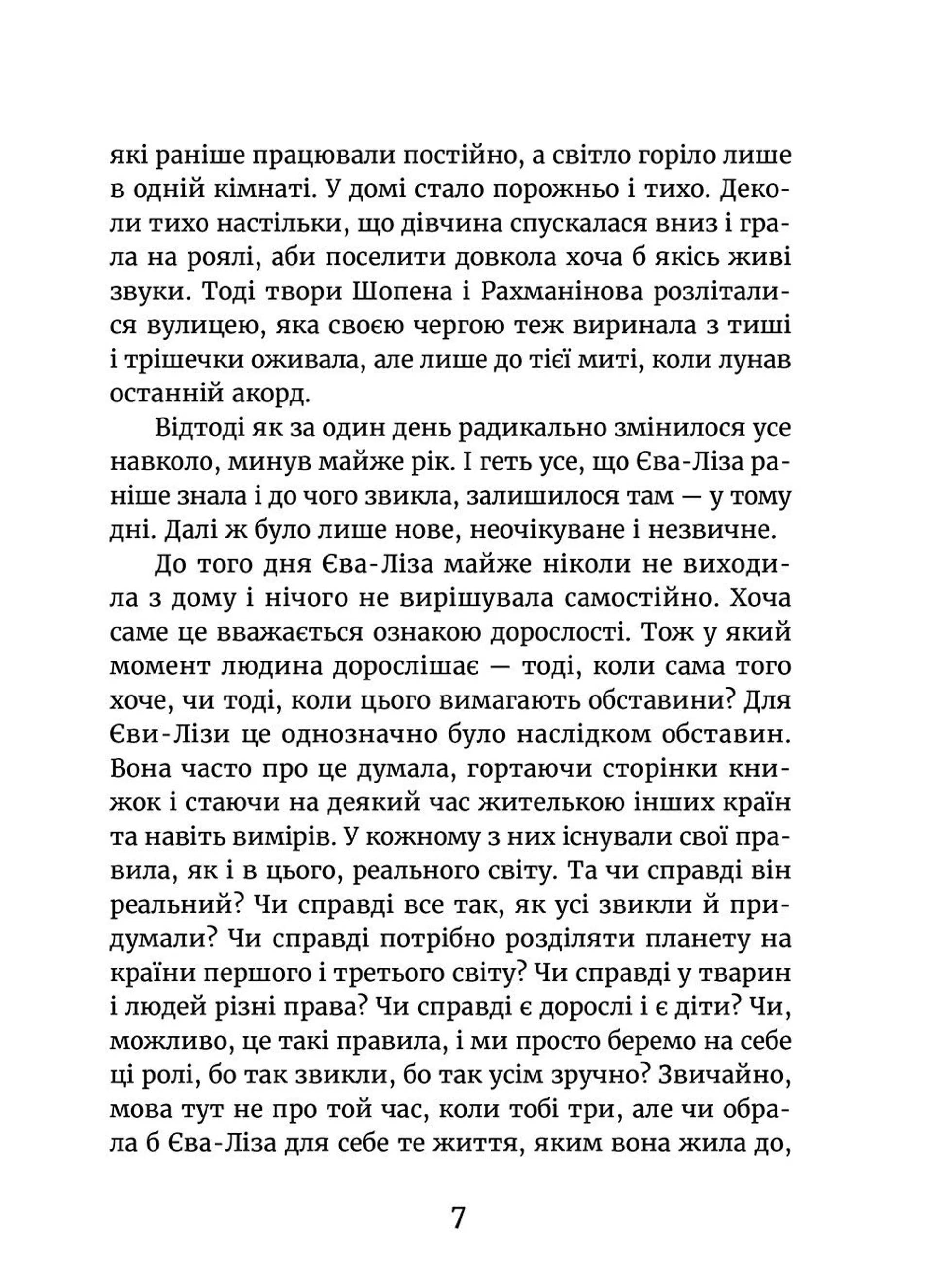 які раніше працювали постійно, а світло горіло лише в одній кімнаті. У домі стало порожньо і тихо. Деколи тихо настільки, що дівчина спускалася вниз і грала на роялі, аби поселити довкола хоча б якісь живі звуки. Тоді твори Шопена і Рахманінова розліталися вулицею, яка своєю чергою теж виринала з тиші і трішечки оживала, але лише до тієї миті, коли лунав останній акорд.

Відтоді як за один день радикально змінилося усе навколо, минув майже рік. І геть усе, що Єва-Ліза раніше знала і до чого звикла, залишилося там — у тому дні. Далі ж було лише нове, неочікуване і незвичне.

До того дня Єва-Ліза майже ніколи не виходила з дому і нічого не вирішувала самостійно. Хоча саме це вважається ознакою дорослості. Тож у який момент людина дорослішає — тоді, коли сама того хоче, чи тоді, коли цього вимагають обставини? Для Єви-Лізи це однозначно було наслідком обставин. Вона часто про це думала, гортаючи сторінки книжок і стаючи на деякий час жителькою інших країн та навіть вимірів. У кожному з них існували свої правила, як і в цього, реального світу. Та чи справді він реальний? Чи справді все так, як усі звикли й придумали? Чи справді потрібно розділяти планету на країни першого і третього світу? Чи справді у тварин і людей різні права? Чи справді є дорослі і є діти? Чи, можливо, це такі правила, і ми просто беремо на себе ці ролі, бо так звикли, бо так усім зручно? Звичайно, мова тут не про той час, коли тобі три, але чи обрала б Єва-Ліза для себе те життя, яким вона жила до,

7